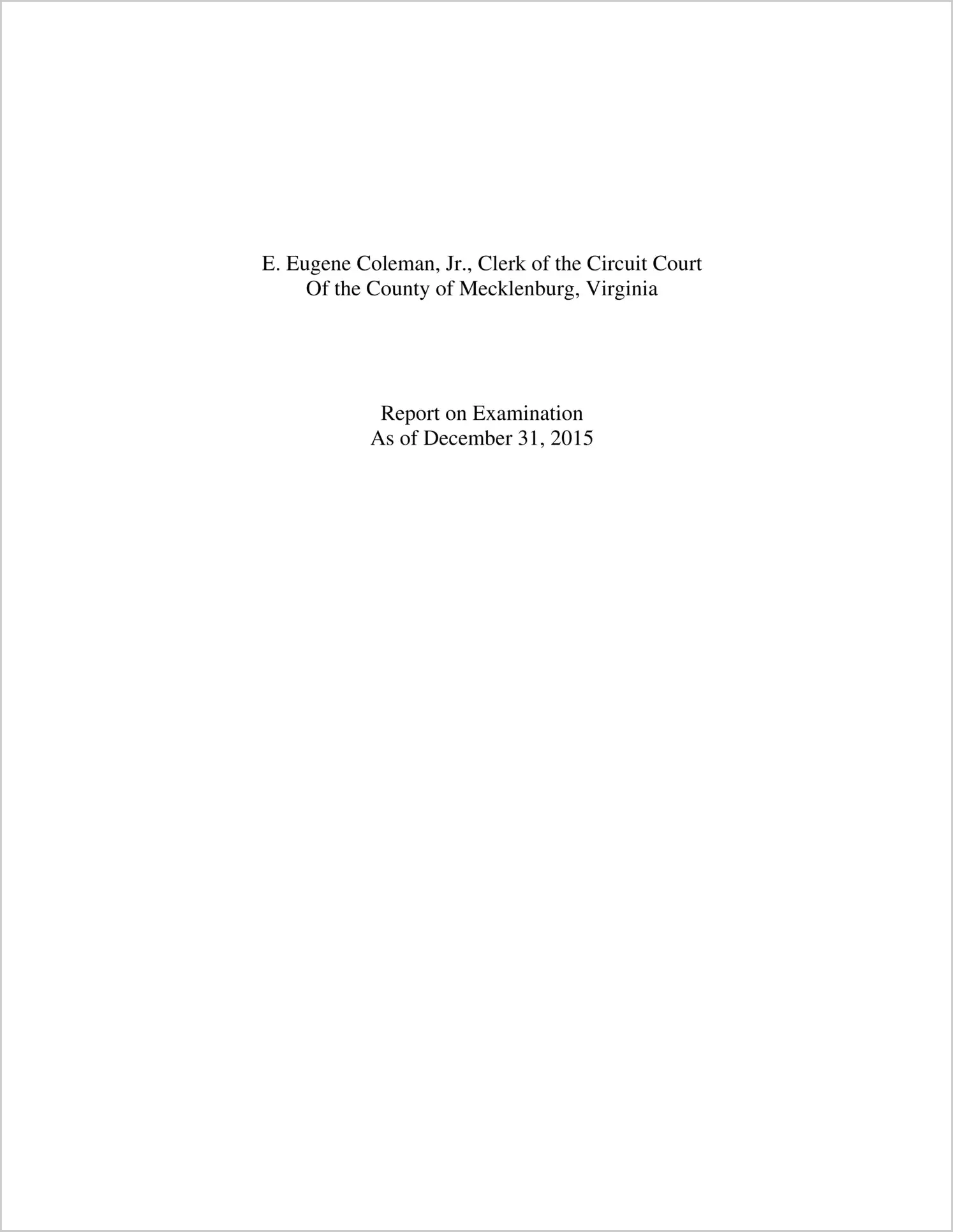 E. Eugene Coleman, Jr., Clerk of the Circuit Court
Of the County of Mecklenburg, Virginia

Report on Examination
As of December 31, 2015